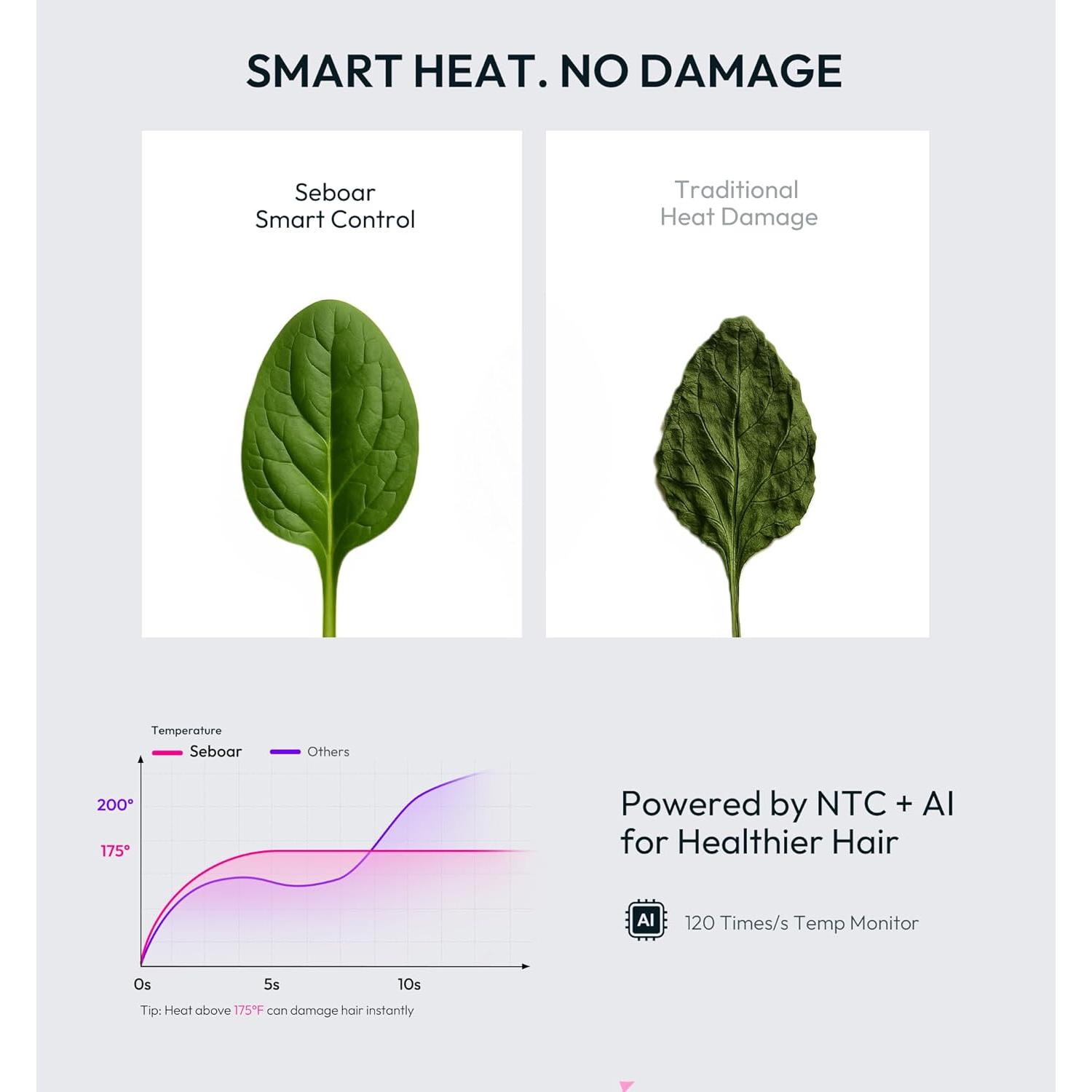 SMART HEAT. NO DAMAGE

Seboar
Smart Control

Traditional
Heat Damage

Temperature
Seboar
Others

200°
175°

0s
5s
10s

Tip: Heat above 175°F can damage hair instantly

Powered by NTC + AI
for Healthier Hair

AI
120 Times/s Temp Monitor